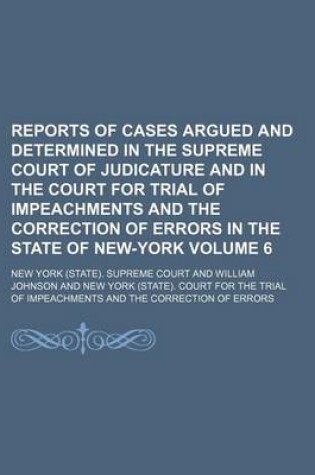 REPORTS OF CASES ARGUED AND DETERMINED IN THE SUPREME COURT OF JUDICATURE AND IN THE COURT FOR TRIAL OF IMPEACHMENTS AND THE CORRECTION OF ERRORS IN THE STATE OF NEW-YORK VOLUME 6

NEW YORK (STATE). SUPREME COURT AND WILLIAM JOHNSON AND NEW YORK (STATE). COURT FOR THE TRIAL OF IMPEACHMENTS AND THE CORRECTION OF ERRORS